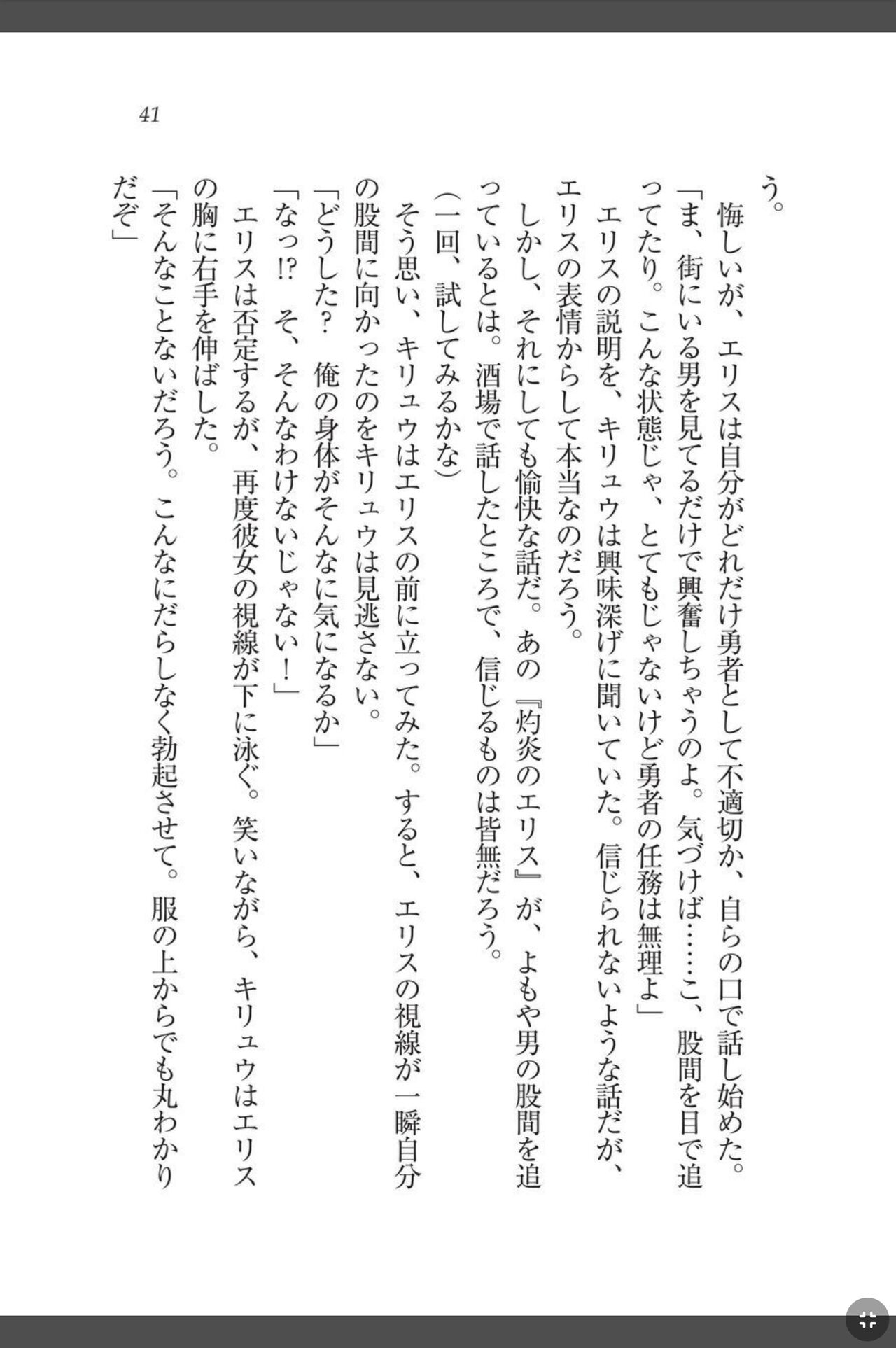 41

う。

悔しいが、エリスは自分がどれだけ勇者として不適切か、自らの口で話し始めた。

「ま、街にいる男を見てるだけで興奮しちゃうのよ。気づけば……こ、股間を目で追ってたり。こんな状態じゃ、とてもじゃないけど勇者の任務は無理よ」

エリスの説明を、キリュウは興味深げに聞いていた。信じられないような話だが、エリスの表情からして本当なのだろう。

しかし、それにしても愉快な話だ。あの『灼炎のエリス』が、よもや男の股間を追っているとは。酒場で話したところで、信じるものは皆無だろう。

（一回、試してみるかな）

そう思い、キリュウはエリスの前に立ってみた。すると、エリスの視線が一瞬自分の股間に向かったのをキリュウは見逃さない。

「どうした？　俺の身体がそんなに気になるか」

「なっ!?　そ、そんなわけないじゃない！」

エリスは否定するが、再度彼女の視線が下に泳ぐ。笑いながら、キリュウはエリスの胸に右手を伸ばした。

「そんなことないだろう。こんなにだらしなく勃起させて。服の上からでも丸わかりだぞ」